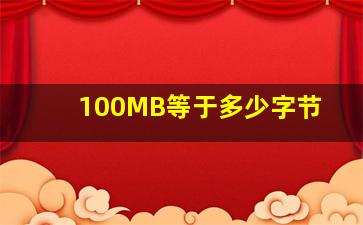 100MB等于多少字节